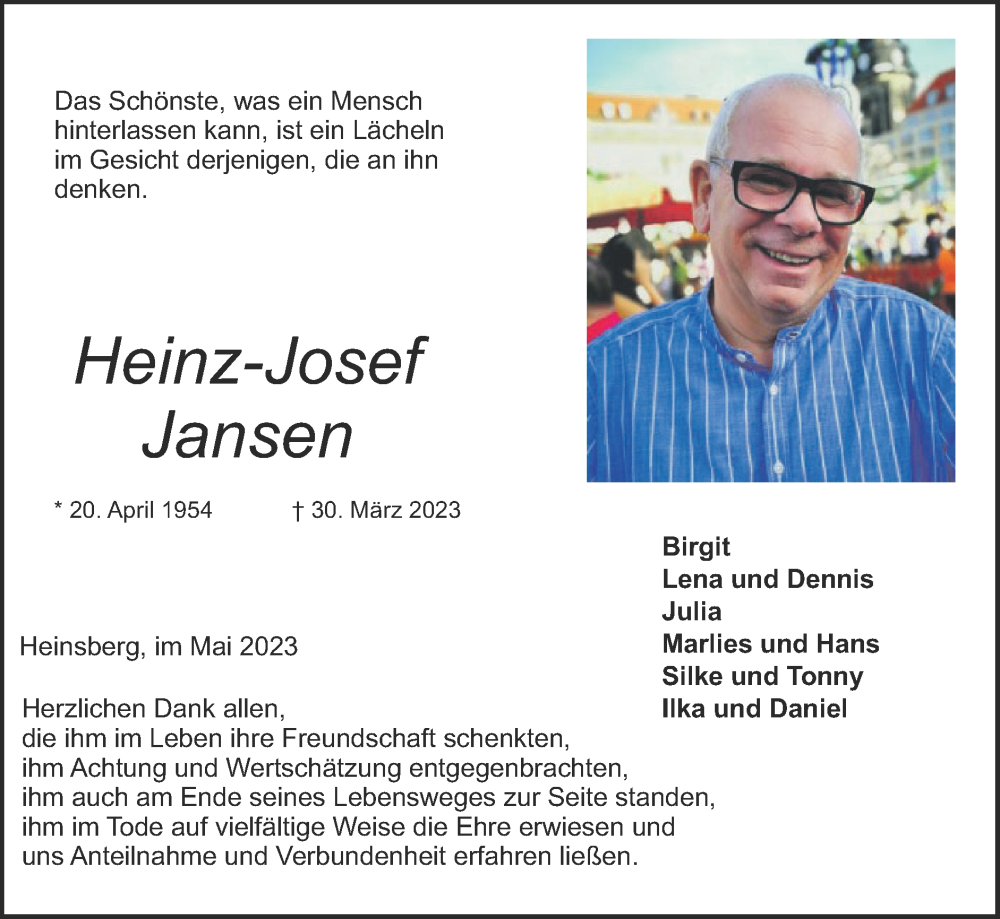 Das Schönste, was ein Mensch hinterlassen kann, ist ein Lächeln im Gesicht derjenigen, die an ihn denken.

Heinz-Josef Jansen

* 20. April 1954 † 30. März 2023

Birgit
Lena und Dennis
Julia
Marlies und Hans
Silke und Tonny
Ilka und Daniel

Heinsberg, im Mai 2023

Herzlichen Dank allen,
die ihm im Leben ihre Freundschaft schenkten,
ihm Achtung und Wertschätzung entgegenbrachten,
ihm auch am Ende seines Lebensweges zur Seite standen,
ihm im Tode auf vielfältige Weise die Ehre erwiesen und
uns Anteilnahme und Verbundenheit erfahren ließen.